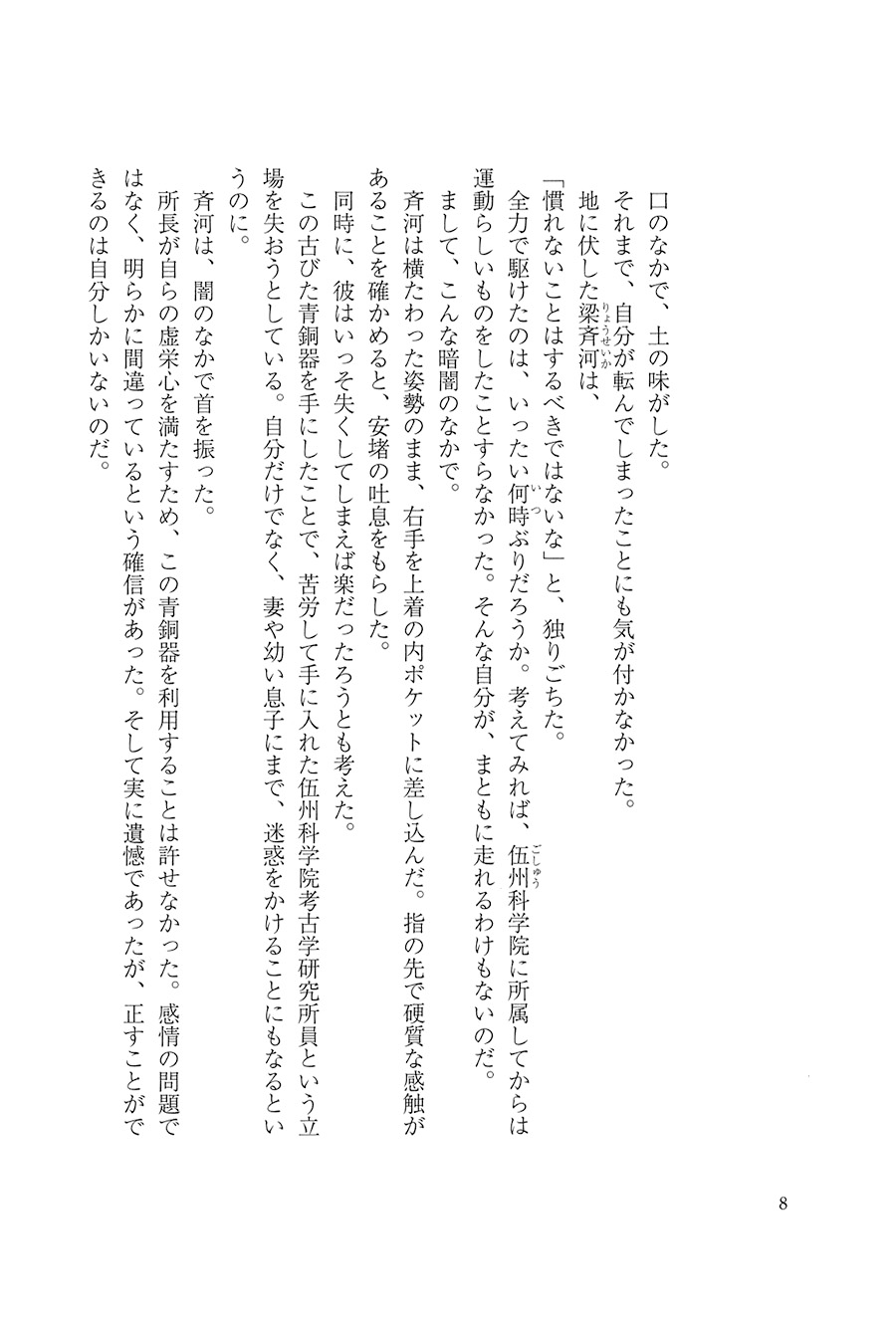 口のなかで、土の味がした。
それまで、自分が転んでしまったことにも気が付かなかった。
地に伏した梁斉河（りょうせいか）は、
「慣れないことはするべきではないな」と、独りごちた。
全力で駆けたのは、いったい何時（いつ）ぶりだろうか。考えてみれば、伍州（ごしゅう）科学院に所属してからは運動らしいものをしたことすらなかった。そんな自分が、まともに走れるわけもないのだ。
まして、こんな暗闇のなかで。
斉河は横たわった姿勢のまま、右手を上着の内ポケットに差し込んだ。指の先で硬質な感触があることを確かめると、安堵の吐息をもらした。
同時に、彼はいっそ失くしてしまえば楽だったろうとも考えた。
この古びた青銅器を手にしたことで、苦労して手に入れた伍州科学院考古学研究所員という立場を失おうとしている。自分だけでなく、妻や幼い息子にまで、迷惑をかけることにもなるというのに。
斉河は、闇のなかで首を振った。
所長が自らの虚栄心を満たすため、この青銅器を利用することは許せなかった。感情の問題ではなく、明らかに間違っているという確信があった。そして実に遺憾であったが、正すことができるのは自分しかいないのだ。

8